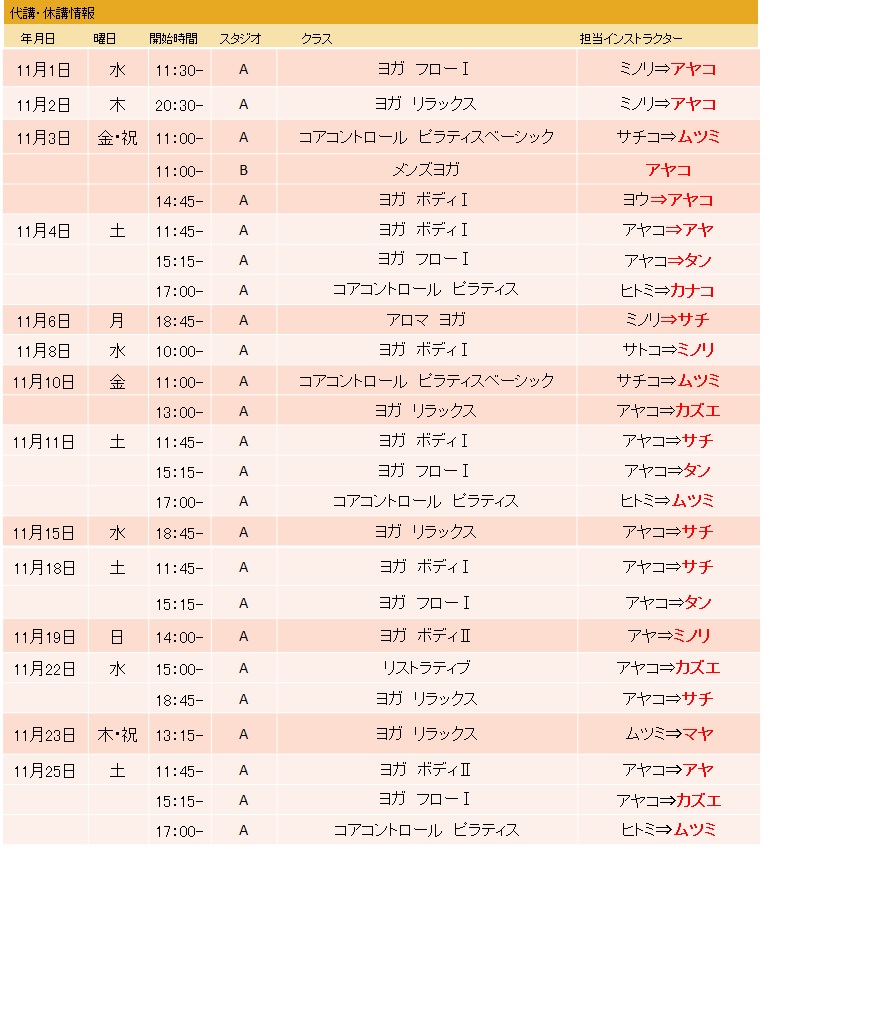 代講・休講情報

| 年月日 | 曜日 | 開始時間 | スタジオ | クラス | 担当インストラクター |
|---|---|---|---|---|---|
| 11月1日 | 水 | 11:30- | A | ヨガ フローⅠ | ミノリ⇒アヤコ |
| 11月2日 | 木 | 20:30- | A | ヨガ リラックス | ミノリ⇒アヤコ |
| 11月3日 | 金・祝 | 11:00- | A | コアコントロール ピラティスベーシック | サチコ⇒ムツミ |
| | | 11:00- | B | メンズヨガ | アヤコ |
| | | 14:45- | A | ヨガ ボディⅠ | ヨウ⇒アヤコ |
| 11月4日 | 土 | 11:45- | A | ヨガ ボディⅠ | アヤコ⇒アヤ |
| | | 15:15- | A | ヨガ フローⅠ | アヤコ⇒タン |
| | | 17:00- | A | コアコントロール ピラティス | ヒトミ⇒カナコ |
| 11月6日 | 月 | 18:45- | A | アロマ ヨガ | ミノリ⇒サチ |
| 11月8日 | 水 | 10:00- | A | ヨガ ボディⅠ | サトコ⇒ミノリ |
| 11月10日 | 金 | 11:00- | A | コアコントロール ピラティスベーシック | サチコ⇒ムツミ |
| | | 13:00- | A | ヨガ リラックス | アヤコ⇒カズエ |
| 11月11日 | 土 | 11:45- | A | ヨガ ボディⅠ | アヤコ⇒サチ |
| | | 15:15- | A | ヨガ フローⅠ | アヤコ⇒タン |
| | | 17:00- | A | コアコントロール ピラティス | ヒトミ⇒ムツミ |
| 11月15日 | 水 | 18:45- | A | ヨガ リラックス | アヤコ⇒サチ |
| 11月18日 | 土 | 11:45- | A | ヨガ ボディⅠ | アヤコ⇒サチ |
| | | 15:15- | A | ヨガ フローⅠ | アヤコ⇒タン |
| 11月19日 | 日 | 14:00- | A | ヨガ ボディⅡ | アヤ⇒ミノリ |
| 11月22日 | 水 | 15:00- | A | リストラティブ | アヤコ⇒カズエ |
| | | 18:45- | A | ヨガ リラックス | アヤコ⇒サチ |
| 11月23日 | 木・祝 | 13:15- | A | ヨガ リラックス | ムツミ⇒マヤ |
| 11月25日 | 土 | 11:45- | A | ヨガ ボディⅡ | アヤコ⇒アヤ |
| | | 15:15- | A | ヨガ フローⅠ | アヤコ⇒カズエ |
| | | 17:00- | A | コアコントロール ピラティス | ヒトミ⇒ムツミ |